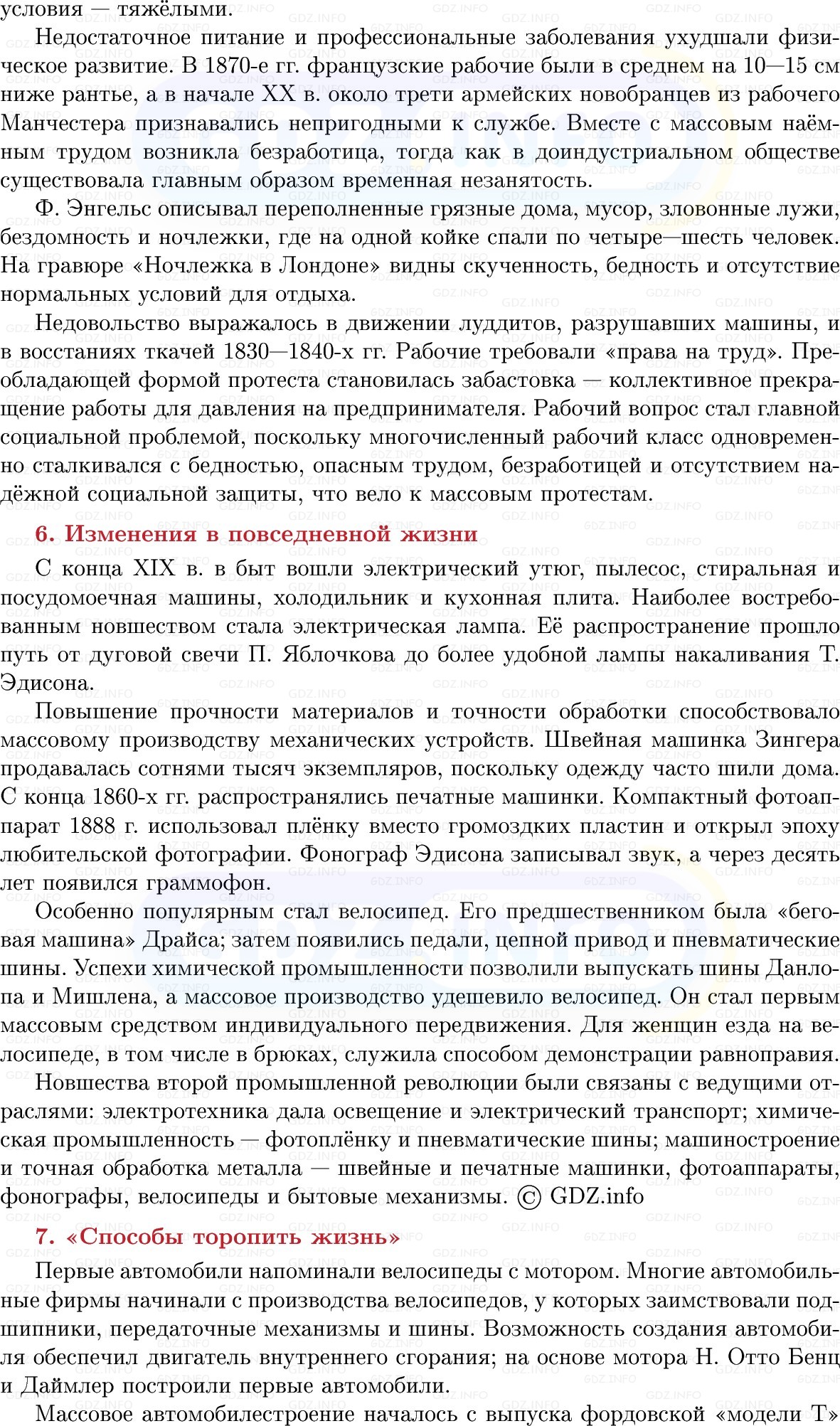 условия — тяжёлыми.

Недостаточное питание и профессиональные заболевания ухудшали физическое развитие. В 1870-е гг. французские рабочие были в среднем на 10—15 см ниже рантье, а в начале XX в. около трети армейских новобранцев из рабочего Манчестера признавались непригодными к службе. Вместе с массовым наёмным трудом возникла безработица, тогда как в доиндустриальном обществе существовала главным образом временная незанятость.

Ф. Энгельс описывал переполненные грязные дома, мусор, зловонные лужи, бездомность и ночлежки, где на одной койке спали по четыре—шесть человек. На гравюре «Ночлежка в Лондоне» видны скученность, бедность и отсутствие нормальных условий для отдыха.

Недовольство выражалось в движении луддитов, разрушавших машины, и в восстаниях ткачей 1830—1840-х гг. Рабочие требовали «права на труд». Преобладающей формой протеста становилась забастовка — коллективное прекращение работы для давления на предпринимателя. Рабочий вопрос стал главной социальной проблемой, поскольку многочисленный рабочий класс одновременно сталкивался с бедностью, опасным трудом, безработицей и отсутствием надёжной социальной защиты, что вело к массовым протестам.

6. Изменения в повседневной жизни

С конца XIX в. в быт вошли электрический утюг, пылесос, стиральная и посудомоечная машины, холодильник и кухонная плита. Наиболее востребованным новшеством стала электрическая лампа. Её распространение прошло путь от дуговой свечи П. Яблочкова до более удобной лампы накаливания Т. Эдисона.

Повышение прочности материалов и точности обработки способствовало массовому производству механических устройств. Швейная машинка Зингера продавалась сотнями тысяч экземпляров, поскольку одежду часто шили дома. С конца 1860-х гг. распространялись печатные машинки. Компактный фотоаппарат 1888 г. использовал плёнку вместо громоздких пластин и открыл эпоху любительской фотографии. Фонограф Эдисона записывал звук, а через десять лет появился граммофон.

Особенно популярным стал велосипед. Его предшественником была «беговая машина» Драйса; затем появились педали, цепной привод и пневматические шины. Успехи химической промышленности позволили выпускать шины Данлопа и Мишлена, а массовое производство удешевило велосипед. Он стал первым массовым средством индивидуального передвижения. Для женщин езда на велосипеде, в том числе в брюках, служила способом демонстрации равноправия.

Новшества второй промышленной революции были связаны с ведущими отраслями: электротехника дала освещение и электрический транспорт; химическая промышленность — фотоплёнку и пневматические шины; машиностроение и точная обработка металла — швейные и печатные машинки, фотоаппараты, фонографы, велосипеды и бытовые механизмы. © GDZ.info

7. «Способы торопить жизнь»

Первые автомобили напоминали велосипеды с мотором. Многие автомобильные фирмы начинали с производства велосипедов, у которых заимствовали подшипники, передаточные механизмы и шины. Возможность создания автомобиля обеспечил двигатель внутреннего сгорания; на основе мотора Н. Отто Бенц и Даймлер построили первые автомобили.

Массовое автомобилестроение началось с выпуска фордовской «модели Т»